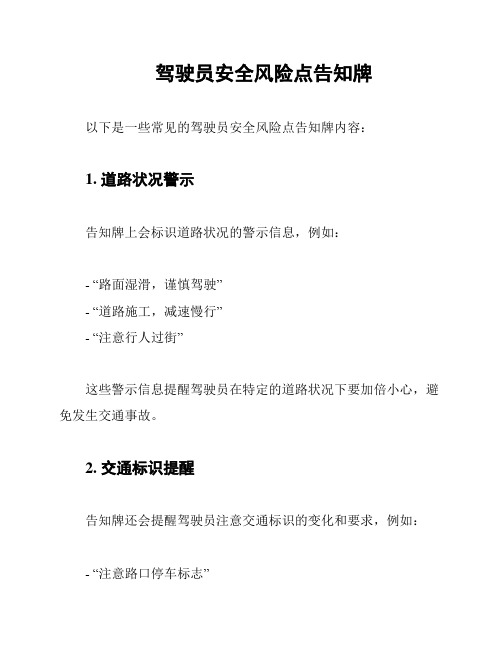 驾驶员安全风险点告知牌

以下是一些常见的驾驶员安全风险点告知牌内容：

1. 道路状况警示

告知牌上会标识道路状况的警示信息，例如：

- “路面湿滑，谨慎驾驶”
- “道路施工，减速慢行”
- “注意行人过街”

这些警示信息提醒驾驶员在特定的道路状况下要加倍小心，避免发生交通事故。

2. 交通标识提醒

告知牌还会提醒驾驶员注意交通标识的变化和要求，例如：

- “注意路口停车标志”